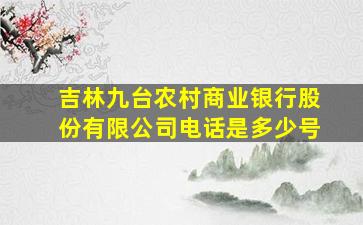 吉林九台农村商业银行股份有限公司电话是多少号